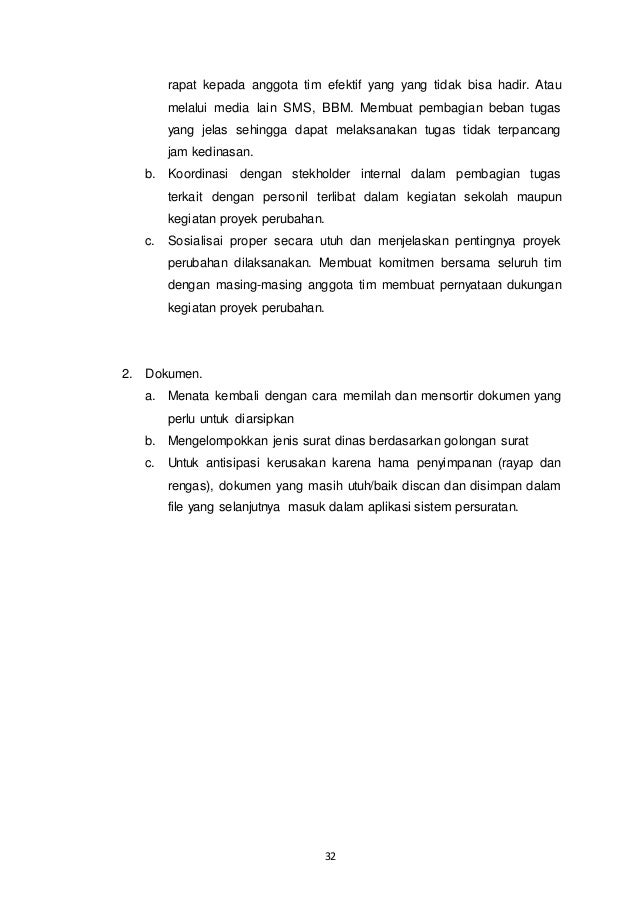 rapat kepada anggota tim efektif yang yang tidak bisa hadir. Atau melalui media lain SMS, BBM. Membuat pembagian beban tugas yang jelas sehingga dapat melaksanakan tugas tidak terpancang jam kedinasan.

b. Koordinasi dengan stekholder internal dalam pembagian tugas terkait dengan personil terlibat dalam kegiatan sekolah maupun kegiatan proyek perubahan.

c. Sosialisai proper secara utuh dan menjelaskan pentingnya proyek perubahan dilaksanakan. Membuat komitmen bersama seluruh tim dengan masing-masing anggota tim membuat pernyataan dukungan kegiatan proyek perubahan.

2. Dokumen.

a. Menata kembali dengan cara memilah dan mensortir dokumen yang perlu untuk diarsipkan

b. Mengelompokkan jenis surat dinas berdasarkan golongan surat

c. Untuk antisipasi kerusakan karena hama penyimpanan (rayap dan rengas), dokumen yang masih utuh/baik discan dan disimpan dalam file yang selanjutnya masuk dalam aplikasi sistem persuratan.

32